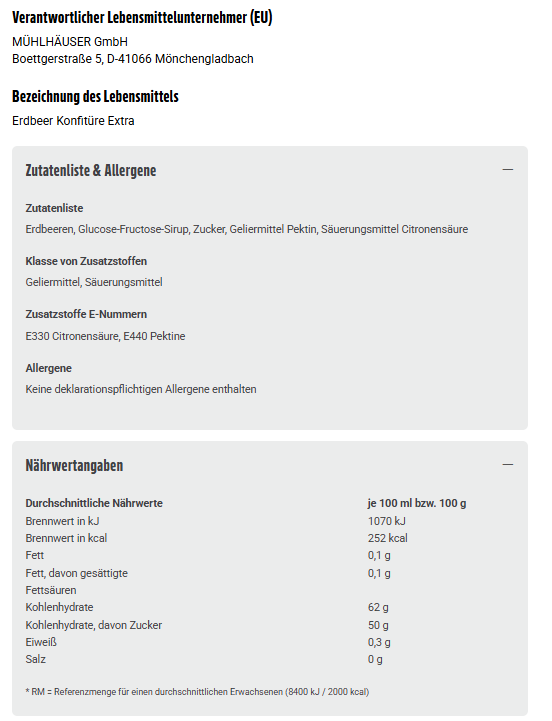 Verantwortlicher Lebensmittelunternehmer (EU)

MÜHLHÄUSER GmbH
Boettgerstraße 5, D-41066 Mönchengladbach

Bezeichnung des Lebensmittels

Erdbeer Konfitüre Extra

Zutatenliste & Allergene

—

Zutatenliste

Erdbeeren, Glucose-Fructose-Sirup, Zucker, Geliermittel Pektin, Säuerungsmittel Citronensäure

Klasse von Zusatzstoffen

Geliermittel, Säuerungsmittel

Zusatzstoffe E-Nummern

E330 Citronensäure, E440 Pektine

Allergene

Keine deklarationspflichtigen Allergene enthalten

Nährwertangaben

—

| Durchschnittliche Nährwerte | je 100 ml bzw. 100 g |
|---|---|
| Brennwert in kJ | 1070 kJ |
| Brennwert in kcal | 252 kcal |
| Fett | 0,1 g |
| Fett, davon gesättigte Fettsäuren | 0,1 g |
| Kohlenhydrate | 62 g |
| Kohlenhydrate, davon Zucker | 50 g |
| Eiweiß | 0,3 g |
| Salz | 0 g |

* RM = Referenzmenge für einen durchschnittlichen Erwachsenen (8400 kJ / 2000 kcal)